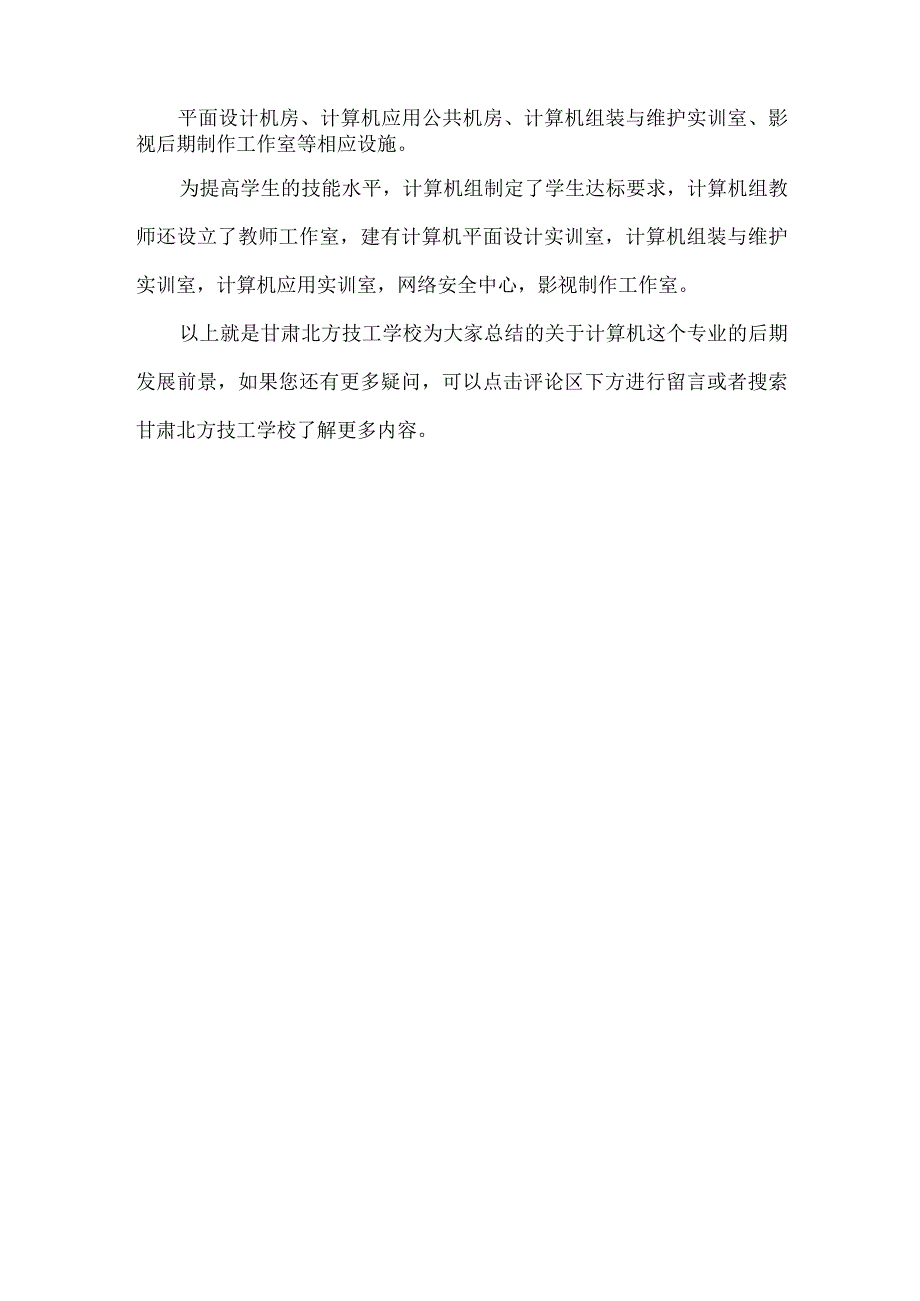 平面设计机房、计算机应用公共机房、计算机组装与维护实训室、影视后期制作工作室等相应设施。

为提高学生的技能水平，计算机组制定了学生达标要求，计算机组教师还设立了教师工作室，建有计算机平面设计实训室，计算机组装与维护实训室，计算机应用实训室，网络安全中心，影视制作工作室。

以上就是甘肃北方技工学校为大家总结的关于计算机这个专业的后期发展前景，如果您还有更多疑问，可以点击评论区下方进行留言或者搜索甘肃北方技工学校了解更多内容。